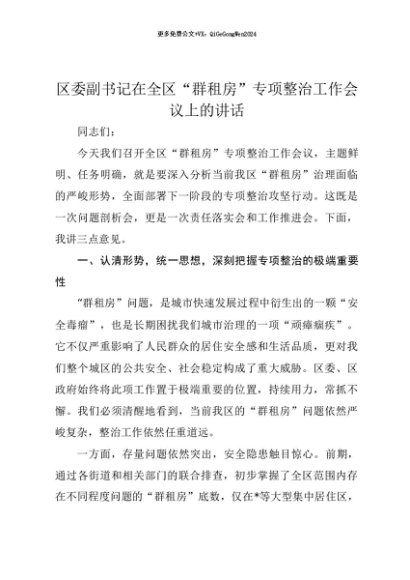 更多免费公文+VX：QiGeGongWen2024

区委副书记在全区“群租房”专项整治工作会议上的讲话

同志们：

今天我们召开全区“群租房”专项整治工作会议，主题鲜明、任务明确，就是要深入分析当前我区“群租房”治理面临的严峻形势，全面部署下一阶段的专项整治攻坚行动。这既是一次问题剖析会，更是一次责任落实会和工作推进会。下面，我讲三点意见。

一、认清形势，统一思想，深刻把握专项整治的极端重要性

“群租房”问题，是城市快速发展过程中衍生出的一颗“安全毒瘤”，也是长期困扰我们城市治理的一项“顽瘴痼疾”。它不仅严重影响了人民群众的居住安全感和生活品质，更对我们整个城区的公共安全、社会稳定构成了重大威胁。区委、区政府始终将此项工作置于极端重要的位置，持续用力，常抓不懈。我们必须清醒地看到，当前我区的“群租房”问题依然严峻复杂，整治工作依然任重道远。

一方面，存量问题依然突出，安全隐患触目惊心。前期，通过各街道和相关部门的联合排查，初步掌握了全区范围内存在不同程度问题的“群租房”底数，仅在*等大型集中居住区，